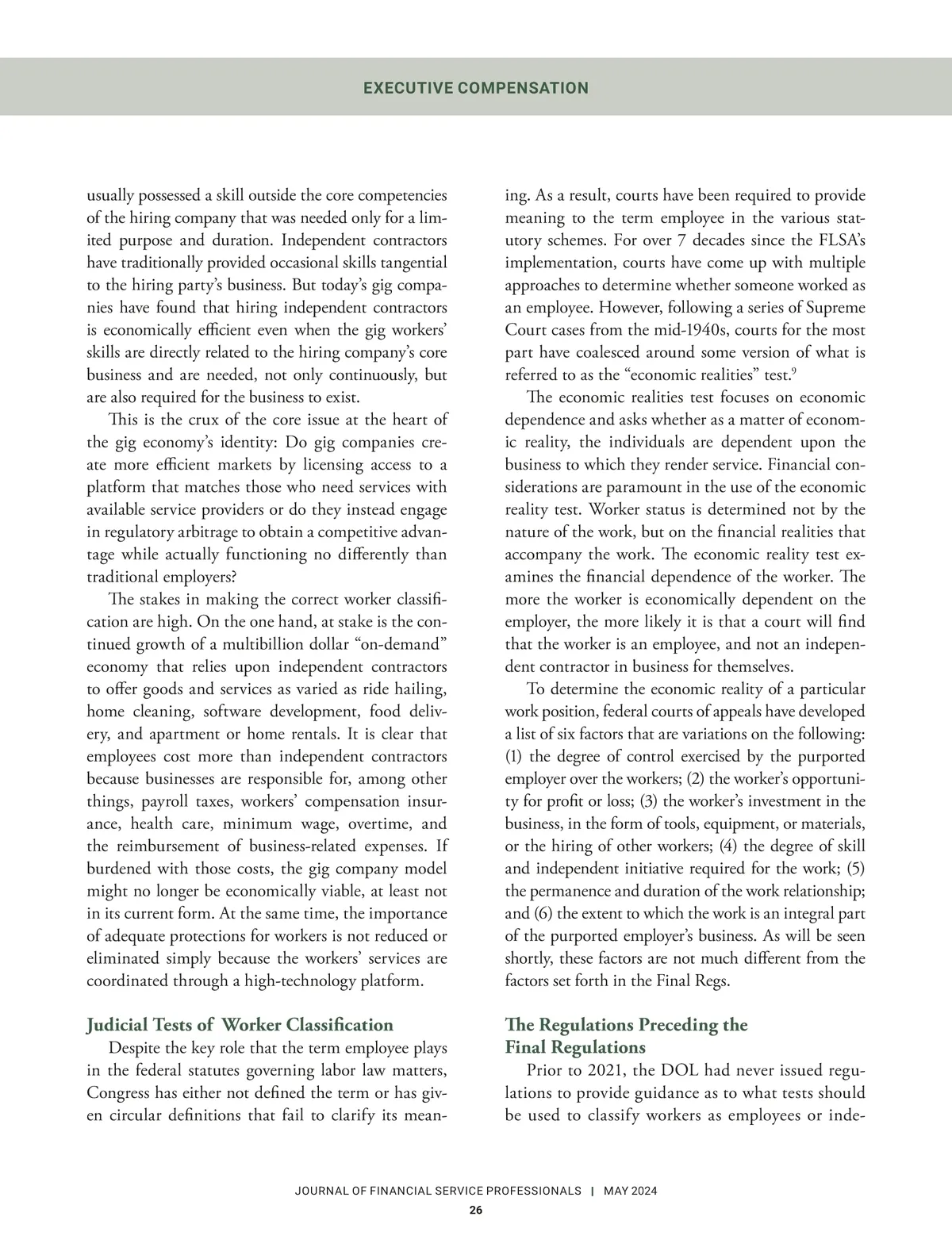 EXECUTIVE COMPENSATION

usually possessed a skill outside the core competencies of the hiring company that was needed only for a limited purpose and duration. Independent contractors have traditionally provided occasional skills tangential to the hiring party's business. But today's gig companies have found that hiring independent contractors is economically efficient even when the gig workers' skills are directly related to the hiring company's core business and are needed, not only continuously, but are also required for the business to exist.

This is the crux of the core issue at the heart of the gig economy's identity: Do gig companies create more efficient markets by licensing access to a platform that matches those who need services with available service providers or do they instead engage in regulatory arbitrage to obtain a competitive advantage while actually functioning no differently than traditional employers?

The stakes in making the correct worker classification are high. On the one hand, at stake is the continued growth of a multibillion dollar "on-demand" economy that relies upon independent contractors to offer goods and services as varied as ride hailing, home cleaning, software development, food delivery, and apartment or home rentals. It is clear that employees cost more than independent contractors because businesses are responsible for, among other things, payroll taxes, workers' compensation insurance, health care, minimum wage, overtime, and the reimbursement of business-related expenses. If burdened with those costs, the gig company model might no longer be economically viable, at least not in its current form. At the same time, the importance of adequate protections for workers is not reduced or eliminated simply because the workers' services are coordinated through a high-technology platform.

Judicial Tests of Worker Classification

Despite the key role that the term employee plays in the federal statutes governing labor law matters, Congress has either not defined the term or has given circular definitions that fail to clarify its meaning. As a result, courts have been required to provide meaning to the term employee in the various statutory schemes. For over 7 decades since the FLSA's implementation, courts have come up with multiple approaches to determine whether someone worked as an employee. However, following a series of Supreme Court cases from the mid-1940s, courts for the most part have coalesced around some version of what is referred to as the "economic realities" test.$^9$

The economic realities test focuses on economic dependence and asks whether as a matter of economic reality, the individuals are dependent upon the business to which they render service. Financial considerations are paramount in the use of the economic reality test. Worker status is determined not by the nature of the work, but on the financial realities that accompany the work. The economic reality test examines the financial dependence of the worker. The more the worker is economically dependent on the employer, the more likely it is that a court will find that the worker is an employee, and not an independent contractor in business for themselves.

To determine the economic reality of a particular work position, federal courts of appeals have developed a list of six factors that are variations on the following: (1) the degree of control exercised by the purported employer over the workers; (2) the worker's opportunity for profit or loss; (3) the worker's investment in the business, in the form of tools, equipment, or materials, or the hiring of other workers; (4) the degree of skill and independent initiative required for the work; (5) the permanence and duration of the work relationship; and (6) the extent to which the work is an integral part of the purported employer's business. As will be seen shortly, these factors are not much different from the factors set forth in the Final Regs.

The Regulations Preceding the Final Regulations

Prior to 2021, the DOL had never issued regulations to provide guidance as to what tests should be used to classify workers as employees or inde-

JOURNAL OF FINANCIAL SERVICE PROFESSIONALS | MAY 2024

26